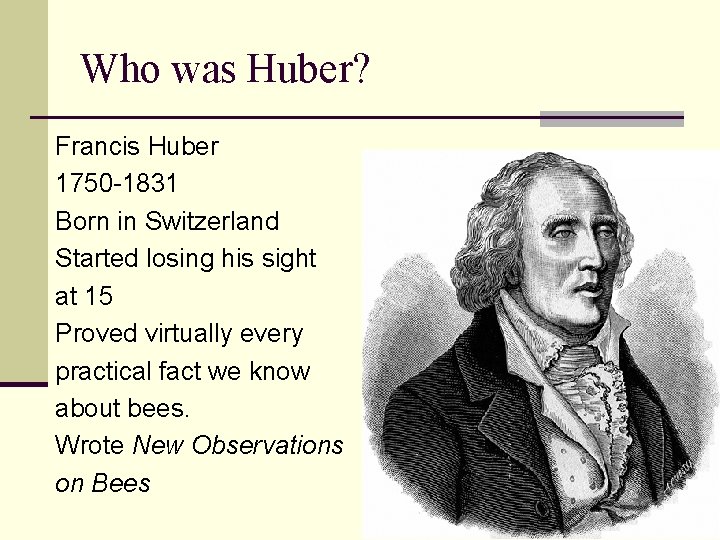 Who was Huber?

Francis Huber
1750-1831
Born in Switzerland
Started losing his sight at 15
Proved virtually every practical fact we know about bees.
Wrote New Observations on Bees